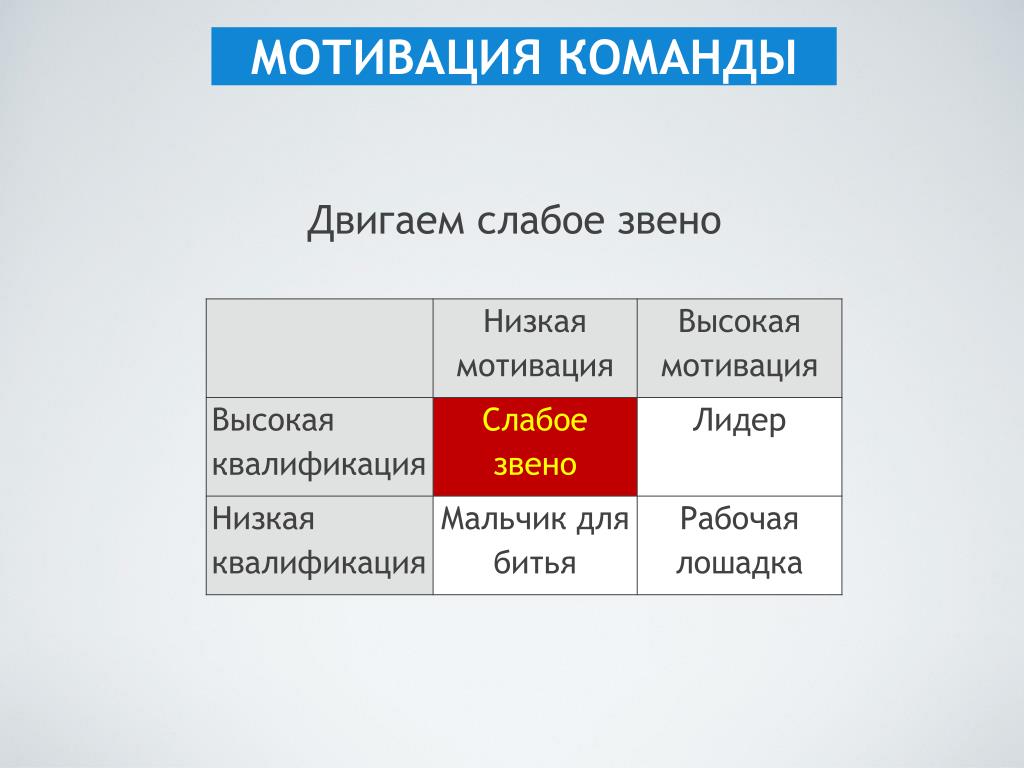 МОТИВАЦИЯ КОМАНДЫ

Двигаем слабое звено

| | Низкая мотивация | Высокая мотивация |
|---|---|---|
| Высокая квалификация | Слабое звено | Лидер |
| Низкая квалификация | Мальчик для битья | Рабочая лошадка |